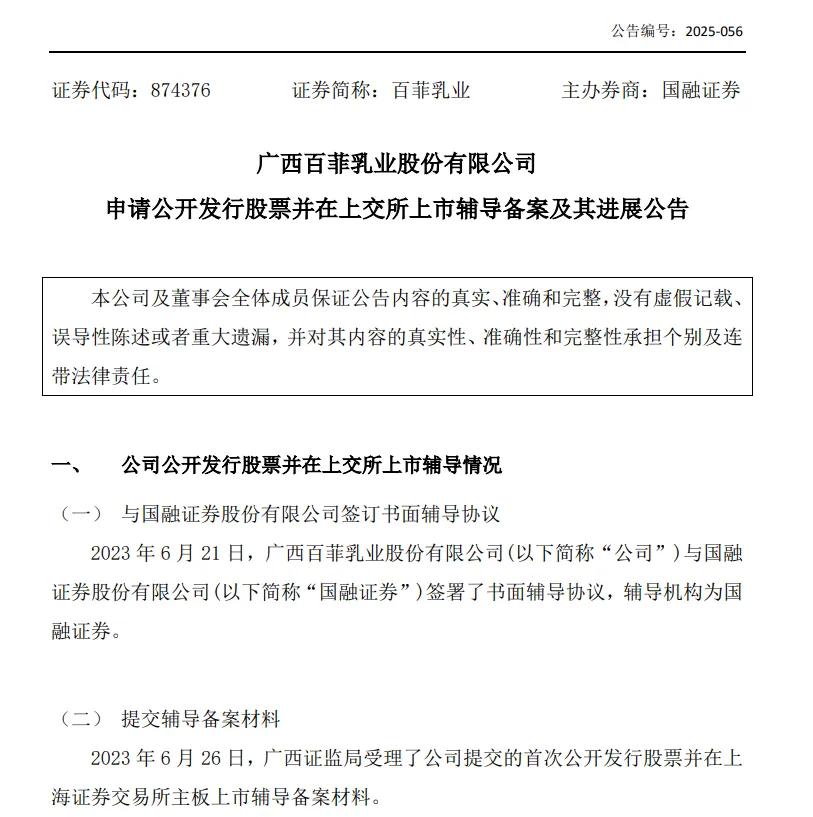 公告编号：2025-056

证券代码：874376　　证券简称：百菲乳业　　主办券商：国融证券

广西百菲乳业股份有限公司
申请公开发行股票并在上交所上市辅导备案及其进展公告

本公司及董事会全体成员保证公告内容的真实、准确和完整，没有虚假记载、误导性陈述或者重大遗漏，并对其内容的真实性、准确性和完整性承担个别及连带法律责任。

一、　公司公开发行股票并在上交所上市辅导情况

（一）　与国融证券股份有限公司签订书面辅导协议

2023 年 6 月 21 日，广西百菲乳业股份有限公司(以下简称“公司”)与国融证券股份有限公司(以下简称“国融证券”)签署了书面辅导协议，辅导机构为国融证券。

（二）　提交辅导备案材料

2023 年 6 月 26 日，广西证监局受理了公司提交的首次公开发行股票并在上海证券交易所主板上市辅导备案材料。